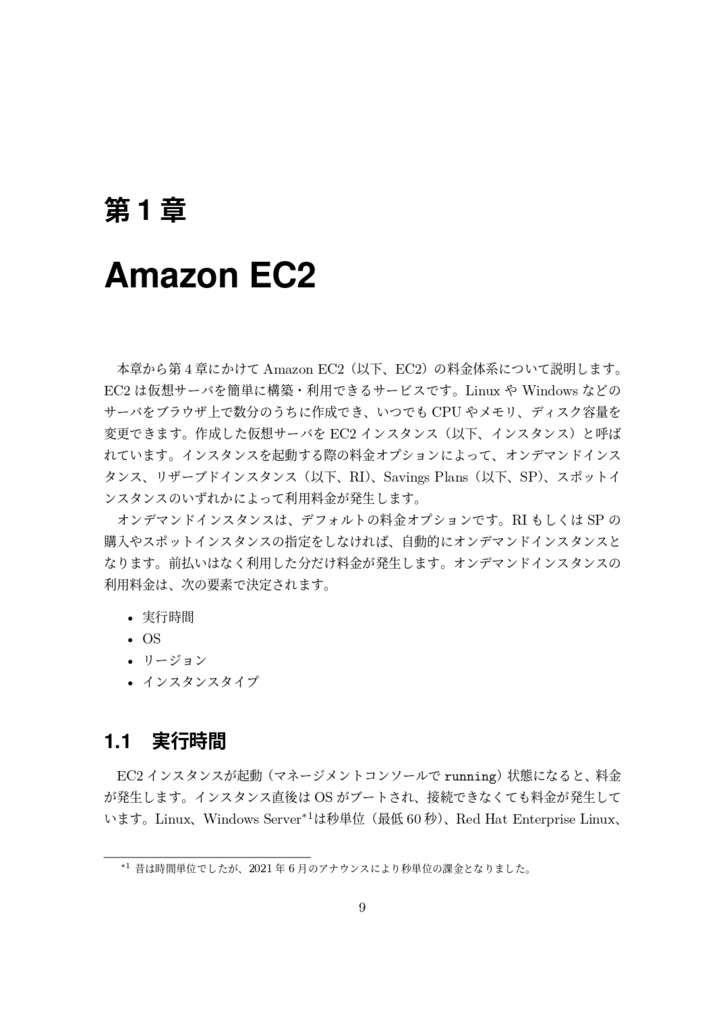 第 1 章

Amazon EC2

本章から第 4 章にかけて Amazon EC2（以下、EC2）の料金体系について説明します。EC2 は仮想サーバを簡単に構築・利用できるサービスです。Linux や Windows などのサーバをブラウザ上で数分のうちに作成でき、いつでも CPU やメモリ、ディスク容量を変更できます。作成した仮想サーバを EC2 インスタンス（以下、インスタンス）と呼ばれています。インスタンスを起動する際の料金オプションによって、オンデマンドインスタンス、リザーブドインスタンス（以下、RI）、Savings Plans（以下、SP）、スポットインスタンスのいずれかによって利用料金が発生します。

オンデマンドインスタンスは、デフォルトの料金オプションです。RI もしくは SP の購入やスポットインスタンスの指定をしなければ、自動的にオンデマンドインスタンスとなります。前払いはなく利用した分だけ料金が発生します。オンデマンドインスタンスの利用料金は、次の要素で決定されます。

• 実行時間
• OS
• リージョン
• インスタンスタイプ

1.1 実行時間

EC2 インスタンスが起動（マネージメントコンソールで running）状態になると、料金が発生します。インスタンス直後は OS がブートされ、接続できなくても料金が発生しています。Linux、Windows Server$^{*1}$は秒単位（最低 60 秒）、Red Hat Enterprise Linux、

$^{*1}$ 昔は時間単位でしたが、2021 年 6 月のアナウンスにより秒単位の課金となりました。

9